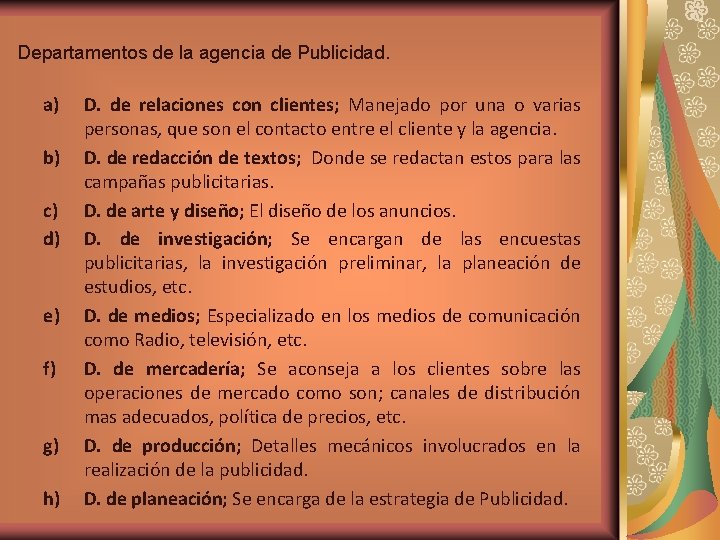 Departamentos de la agencia de Publicidad.

a) D. de relaciones con clientes; Manejado por una o varias personas, que son el contacto entre el cliente y la agencia.

b) D. de redacción de textos; Donde se redactan estos para las campañas publicitarias.

c) D. de arte y diseño; El diseño de los anuncios.

d) D. de investigación; Se encargan de las encuestas publicitarias, la investigación preliminar, la planeación de estudios, etc.

e) D. de medios; Especializado en los medios de comunicación como Radio, televisión, etc.

f) D. de mercadería; Se aconseja a los clientes sobre las operaciones de mercado como son; canales de distribución mas adecuados, política de precios, etc.

g) D. de producción; Detalles mecánicos involucrados en la realización de la publicidad.

h) D. de planeación; Se encarga de la estrategia de Publicidad.